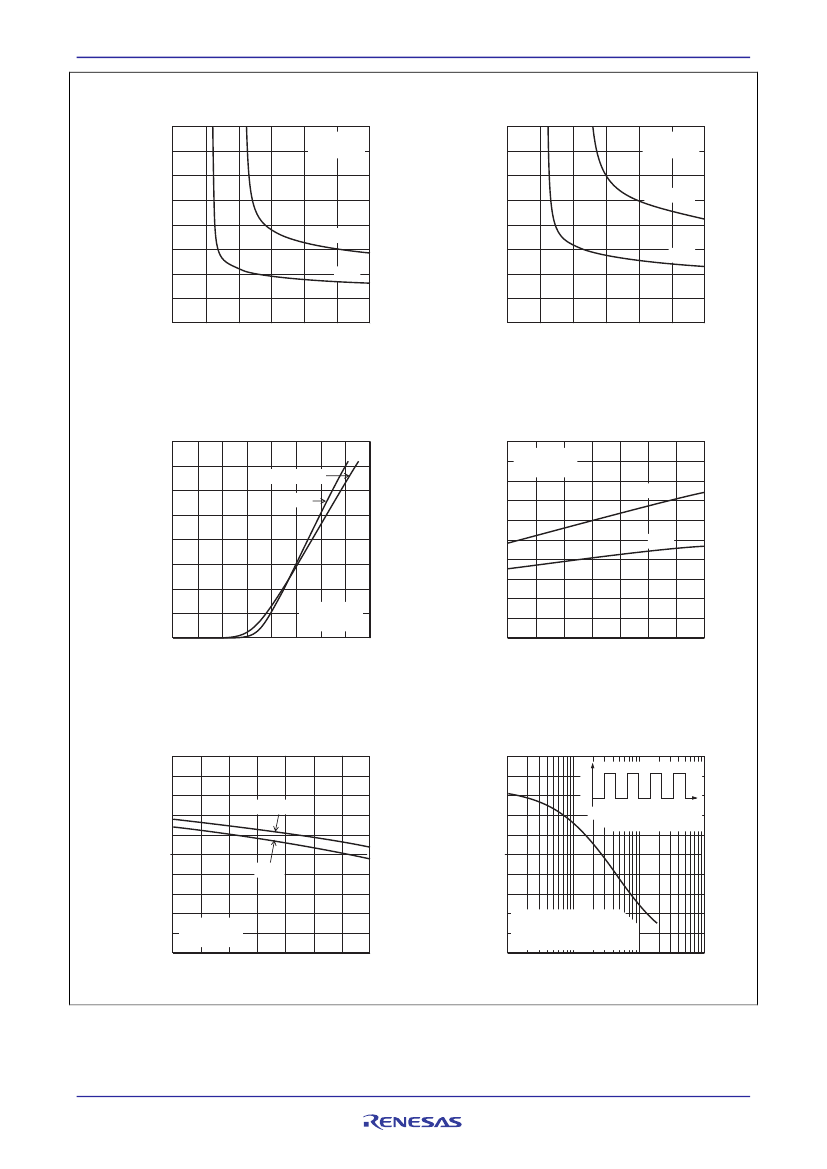 RENESAS